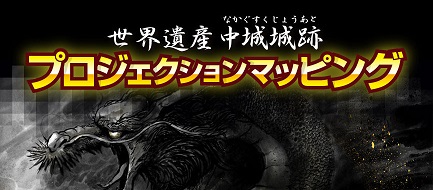 なかぐすくじょうあと
世界遺産 中城城跡
プロジェクションマッピング